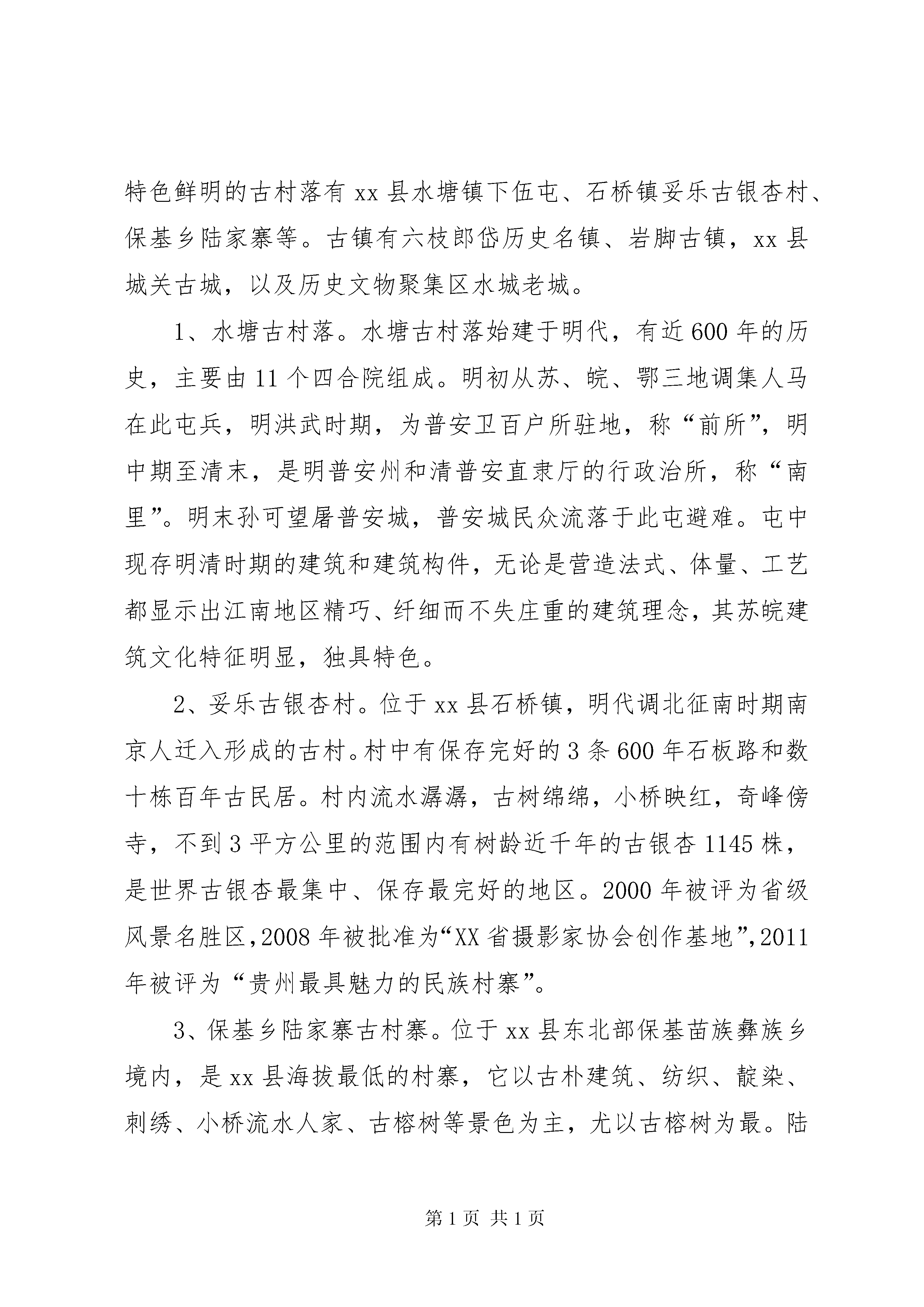 特色鲜明的古村落有 xx 县水塘镇下伍屯、石桥镇妥乐古银杏村、保基乡陆家寨等。古镇有六枝郎岱历史名镇、岩脚古镇，xx 县城关古城，以及历史文物聚集区水城老城。

1、水塘古村落。水塘古村落始建于明代，有近 600 年的历史，主要由 11 个四合院组成。明初从苏、皖、鄂三地调集人马在此屯兵，明洪武时期，为普安卫百户所驻地，称“前所”，明中期至清末，是明普安州和清普安直隶厅的行政治所，称“南里”。明末孙可望屠普安城，普安城民众流落于此屯避难。屯中现存明清时期的建筑和建筑构件，无论是营造法式、体量、工艺都显示出江南地区精巧、纤细而不失庄重的建筑理念，其苏皖建筑文化特征明显，独具特色。

2、妥乐古银杏村。位于 xx 县石桥镇，明代调北征南时期南京人迁入形成的古村。村中有保存完好的 3 条 600 年石板路和数十栋百年古民居。村内流水潺潺，古树绵绵，小桥映红，奇峰傍寺，不到 3 平方公里的范围内有树龄近千年的古银杏 1145 株，是世界古银杏最集中、保存最完好的地区。2000 年被评为省级风景名胜区，2008 年被批准为“XX 省摄影家协会创作基地”，2011 年被评为“贵州最具魅力的民族村寨”。

3、保基乡陆家寨古村寨。位于 xx 县东北部保基苗族彝族乡境内，是 xx 县海拔最低的村寨，它以古朴建筑、纺织、靛染、刺绣、小桥流水人家、古榕树等景色为主，尤以古榕树为最。陆

第 1 页 共 1 页